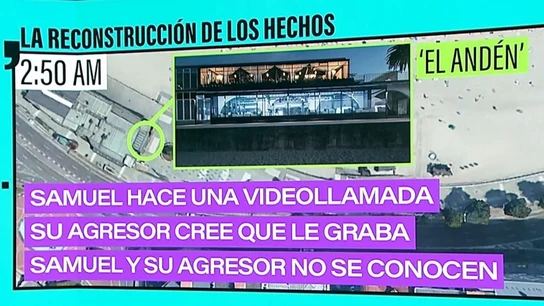 LA RECONSTRUCCIÓN DE LOS HECHOS

2:50 AM

'EL ANDÉN'

SAMUEL HACE UNA VIDEOLLAMADA

SU AGRESOR CREE QUE LE GRABA

SAMUEL Y SU AGRESOR NO SE CONOCEN